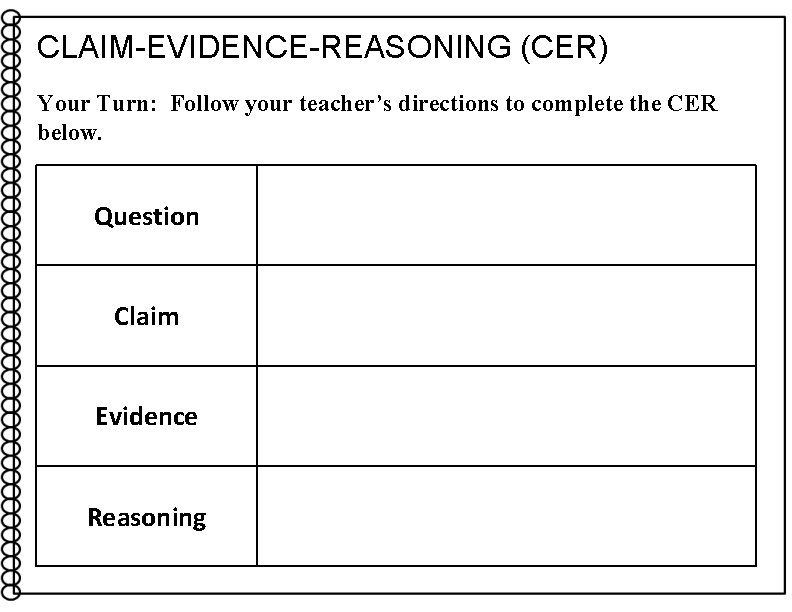 CLAIM-EVIDENCE-REASONING (CER)

Your Turn: Follow your teacher's directions to complete the CER below.

| Question | |
|---|---|
| Claim | |
| Evidence | |
| Reasoning | |